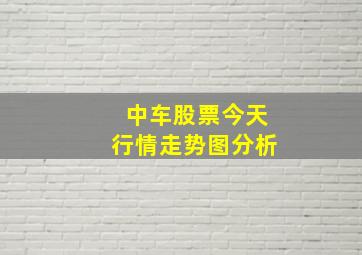 中车股票今天
行情走势图分析